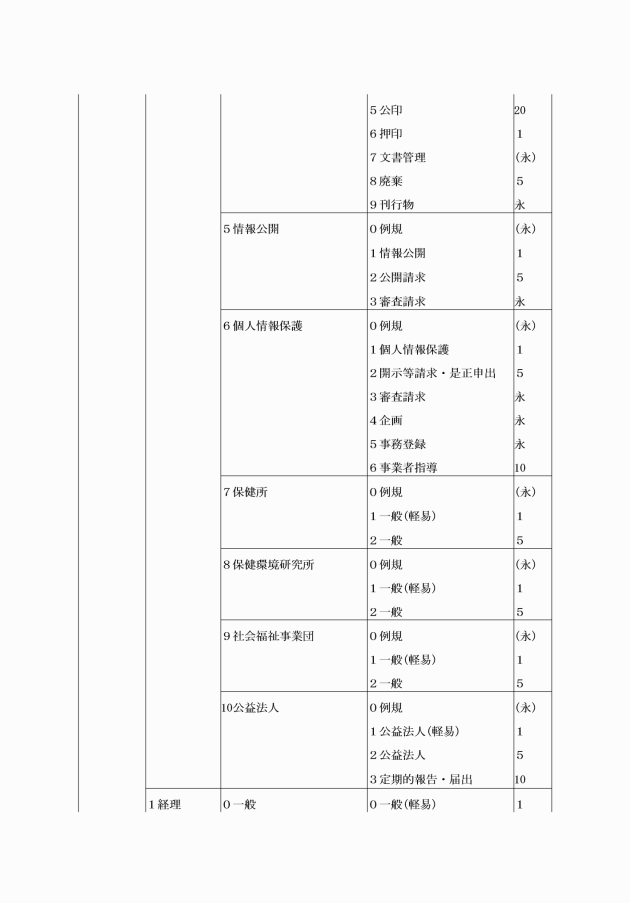 | | | | | |
|---|---|---|---|---|
| | | | 5 公印 | 20 |
| | | | 6 押印 | 1 |
| | | | 7 文書管理 | (永) |
| | | | 8 廃棄 | 5 |
| | | | 9 刊行物 | 永 |
| | | 5 情報公開 | 0 例規 | (永) |
| | | | 1 情報公開 | 1 |
| | | | 2 公開請求 | 5 |
| | | | 3 審査請求 | 永 |
| | | 6 個人情報保護 | 0 例規 | (永) |
| | | | 1 個人情報保護 | 1 |
| | | | 2 開示等請求・是正申出 | 5 |
| | | | 3 審査請求 | 永 |
| | | | 4 企画 | 永 |
| | | | 5 事務登録 | 永 |
| | | | 6 事業者指導 | 10 |
| | | 7 保健所 | 0 例規 | (永) |
| | | | 1 一般(軽易) | 1 |
| | | | 2 一般 | 5 |
| | | 8 保健環境研究所 | 0 例規 | (永) |
| | | | 1 一般(軽易) | 1 |
| | | | 2 一般 | 5 |
| | | 9 社会福祉事業団 | 0 例規 | (永) |
| | | | 1 一般(軽易) | 1 |
| | | | 2 一般 | 5 |
| | | 10公益法人 | 0 例規 | (永) |
| | | | 1 公益法人(軽易) | 1 |
| | | | 2 公益法人 | 5 |
| | | | 3 定期的報告・届出 | 10 |
| | 1 経理 | 0 一般 | 0 一般(軽易) | 1 |